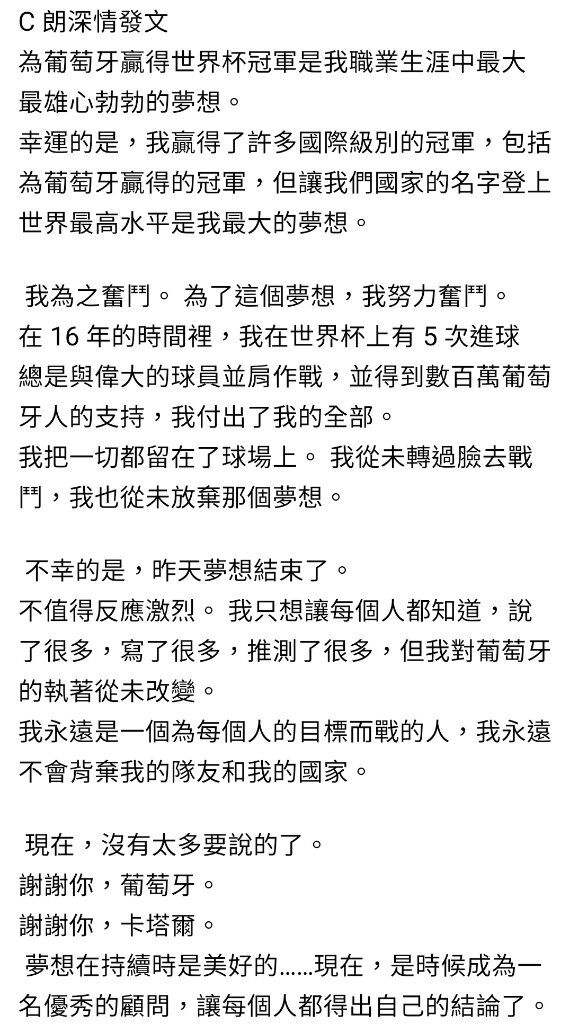 C 朗深情發文
為葡萄牙贏得世界杯冠軍是我職業生涯中最大最雄心勃勃的夢想。
幸運的是，我贏得了許多國際級別的冠軍，包括為葡萄牙贏得的冠軍，但讓我們國家的名字登上世界最高水平是我最大的夢想。

我為之奮鬥。 為了這個夢想，我努力奮鬥。
在 16 年的時間裡，我在世界杯上有 5 次進球
總是與偉大的球員並肩作戰，並得到數百萬葡萄牙人的支持，我付出了我的全部。
我把一切都留在了球場上。 我從未轉過臉去戰鬥，我也從未放棄那個夢想。

不幸的是，昨天夢想結束了。
不值得反應激烈。 我只想讓每個人都知道，說了很多，寫了很多，推測了很多，但我對葡萄牙的執著從未改變。
我永遠是一個為每個人的目標而戰的人，我永遠不會背棄我的隊友和我的國家。

現在，沒有太多要說的了。
謝謝你，葡萄牙。
謝謝你，卡塔爾。
夢想在持續時是美好的……現在，是時候成為一名優秀的顧問，讓每個人都得出自己的結論了。